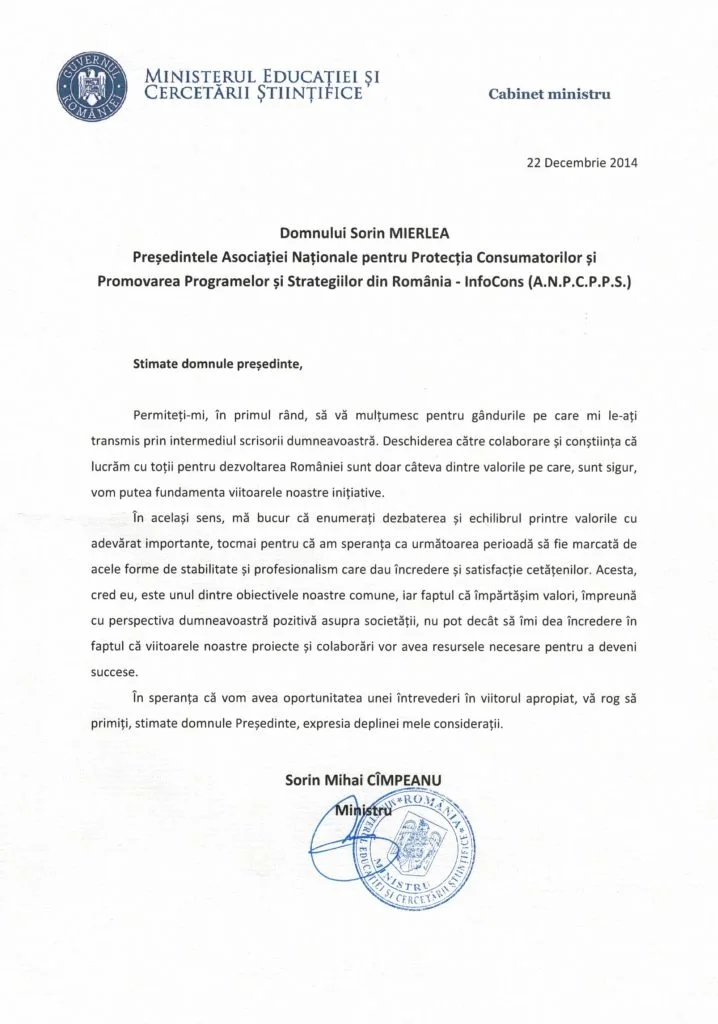 GUVERNUL ROMÂNIEI

MINISTERUL EDUCAȚIEI ȘI CERCETĂRII ȘTIINȚIFICE

Cabinet ministru

22 Decembrie 2014

Domnului Sorin MIERLEA
Președintele Asociației Naționale pentru Protecția Consumatorilor și Promovarea Programelor și Strategiilor din România - InfoCons (A.N.P.C.P.P.S.)

Stimate domnule președinte,

Permiteți-mi, în primul rând, să vă mulțumesc pentru gândurile pe care mi le-ați transmis prin intermediul scrisorii dumneavoastră. Deschiderea către colaborare și conștiința că lucrăm cu toții pentru dezvoltarea României sunt doar câteva dintre valorile pe care, sunt sigur, vom putea fundamenta viitoarele noastre inițiative.

În același sens, mă bucur că enumerați dezbaterea și echilibrul printre valorile cu adevărat importante, tocmai pentru că am speranța ca următoarea perioadă să fie marcată de acele forme de stabilitate și profesionalism care dau încredere și satisfacție cetățenilor. Acesta, cred eu, este unul dintre obiectivele noastre comune, iar faptul că împărtășim valori, împreună cu perspectiva dumneavoastră pozitivă asupra societății, nu pot decât să îmi dea încredere în faptul că viitoarele noastre proiecte și colaborări vor avea resursele necesare pentru a deveni succese.

În speranța că vom avea oportunitatea unei întrevederi în viitorul apropiat, vă rog să primiți, stimate domnule Președinte, expresia deplinei mele considerații.

Sorin Mihai CÎMPEANU
Ministru

ROMÂNIA MINISTERUL EDUCAȚIEI ȘI CERCETĂRII ȘTIINȚIFICE MINISTRU